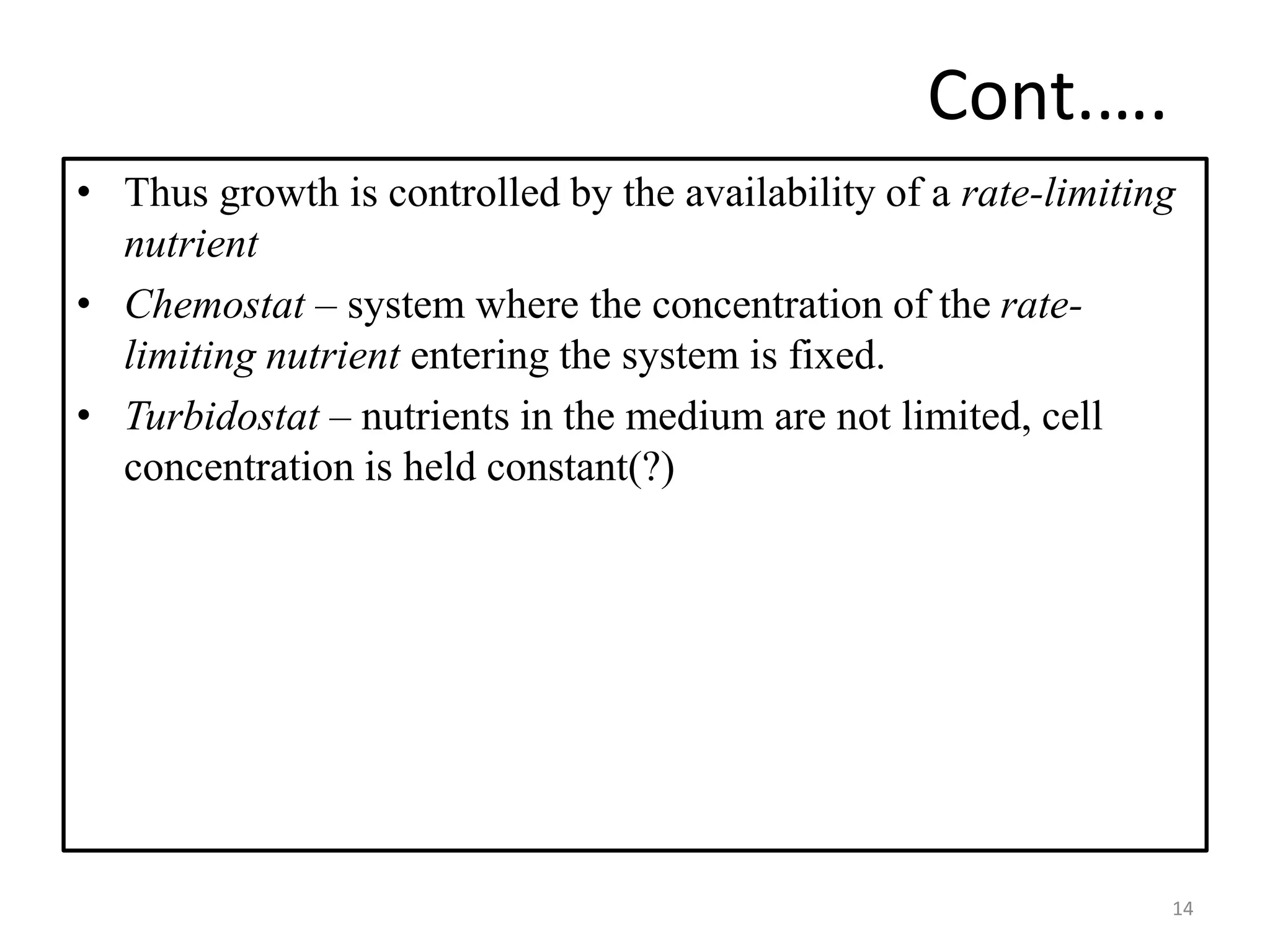 Cont.….

• Thus growth is controlled by the availability of a rate-limiting nutrient
• Chemostat – system where the concentration of the rate-limiting nutrient entering the system is fixed.
• Turbidostat – nutrients in the medium are not limited, cell concentration is held constant(?)

14